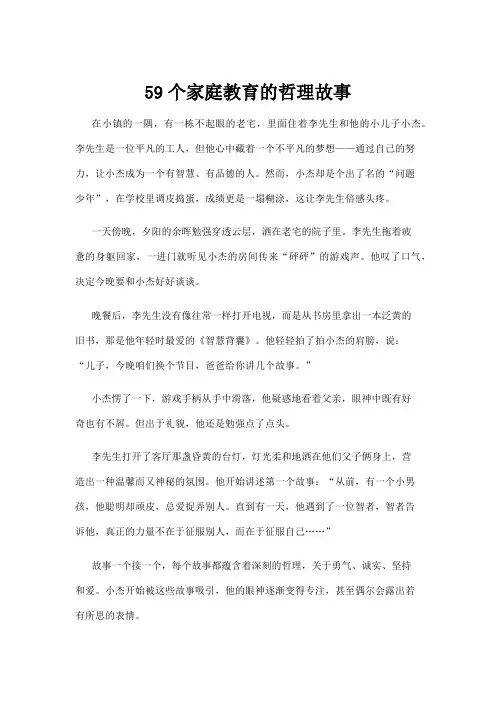 59个家庭教育的哲理故事

在小镇的一隅，有一栋不起眼的老宅，里面住着李先生和他的小儿子小杰。李先生是一位平凡的工人，但他心中藏着一个不平凡的梦想——通过自己的努力，让小杰成为一个有智慧、有品德的人。然而，小杰却是个出了名的“问题少年”，在学校里调皮捣蛋，成绩更是一塌糊涂，这让李先生倍感头疼。

一天傍晚，夕阳的余晖勉强穿透云层，洒在老宅的院子里。李先生拖着疲惫的身躯回家，一进门就听见小杰的房间传来“砰砰”的游戏声。他叹了口气，决定今晚要和小杰好好谈谈。

晚餐后，李先生没有像往常一样打开电视，而是从书房里拿出一本泛黄的旧书，那是他年轻时最爱的《智慧背囊》。他轻轻拍了拍小杰的肩膀，说：“儿子，今晚咱们换个节目，爸爸给你讲几个故事。”

小杰愣了一下，游戏手柄从手中滑落，他疑惑地看着父亲，眼神中既有好奇也有不屑。但出于礼貌，他还是勉强点了点头。

李先生打开了客厅那盏昏黄的台灯，灯光柔和地洒在他们父子俩身上，营造出一种温馨而又神秘的氛围。他开始讲述第一个故事：“从前，有一个小男孩，他聪明却顽皮，总爱捉弄别人。直到有一天，他遇到了一位智者，智者告诉他，真正的力量不在于征服别人，而在于征服自己……”

故事一个接一个，每个故事都蕴含着深刻的哲理，关于勇气、诚实、坚持和爱。小杰开始被这些故事吸引，他的眼神逐渐变得专注，甚至偶尔会露出若有所思的表情。